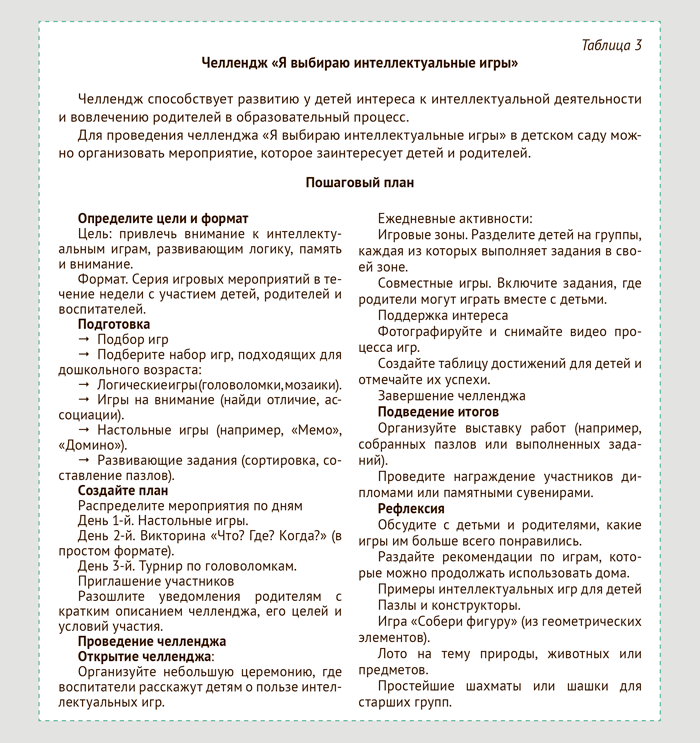 Таблица 3

Челлендж «Я выбираю интеллектуальные игры»

Челлендж способствует развитию у детей интереса к интеллектуальной деятельности и вовлечению родителей в образовательный процесс.

Для проведения челленджа «Я выбираю интеллектуальные игры» в детском саду можно организовать мероприятие, которое заинтересует детей и родителей.

Пошаговый план

Определите цели и формат

Цель: привлечь внимание к интеллектуальным играм, развивающим логику, память и внимание.

Формат. Серия игровых мероприятий в течение недели с участием детей, родителей и воспитателей.

Подготовка

→ Подбор игр

→ Подберите набор игр, подходящих для дошкольного возраста:

→ Логическиеигры(головоломки,мозаики).

→ Игры на внимание (найди отличие, ассоциации).

→ Настольные игры (например, «Мемо», «Домино»).

→ Развивающие задания (сортировка, составление пазлов).

Создайте план

Распределите мероприятия по дням

День 1-й. Настольные игры.

День 2-й. Викторина «Что? Где? Когда?» (в простом формате).

День 3-й. Турнир по головоломкам.

Приглашение участников

Разошлите уведомления родителям с кратким описанием челленджа, его целей и условий участия.

Проведение челленджа

Открытие челленджа:

Организуйте небольшую церемонию, где воспитатели расскажут детям о пользе интеллектуальных игр.

Ежедневные активности:

Игровые зоны. Разделите детей на группы, каждая из которых выполняет задания в своей зоне.

Совместные игры. Включите задания, где родители могут играть вместе с детьми.

Поддержка интереса

Фотографируйте и снимайте видео процесса игр.

Создайте таблицу достижений для детей и отмечайте их успехи.

Завершение челленджа

Подведение итогов

Организуйте выставку работ (например, собранных пазлов или выполненных заданий).

Проведите награждение участников дипломами или памятными сувенирами.

Рефлексия

Обсудите с детьми и родителями, какие игры им больше всего понравились.

Раздайте рекомендации по играм, которые можно продолжать использовать дома.

Примеры интеллектуальных игр для детей

Пазлы и конструкторы.

Игра «Собери фигуру» (из геометрических элементов).

Лото на тему природы, животных или предметов.

Простейшие шахматы или шашки для старших групп.